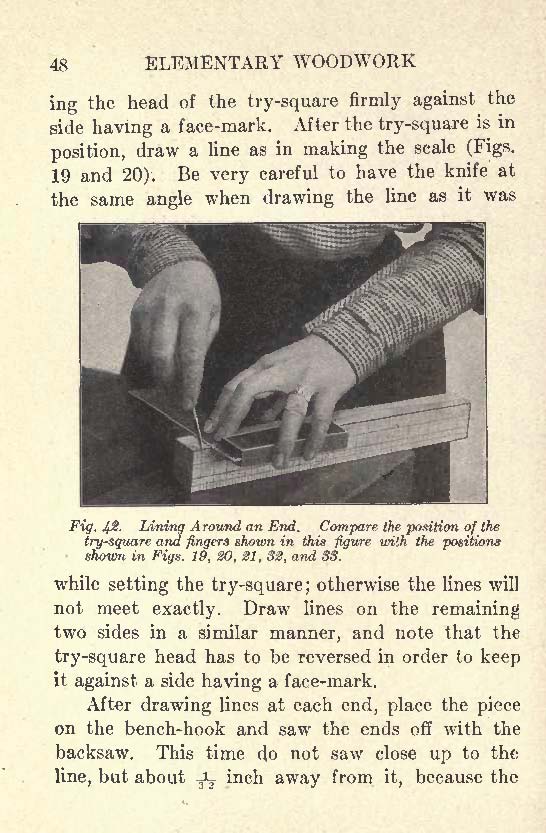 48 ELEMENTARY WOODWORK

ing the head of the try-square firmly against the side having a face-mark. After the try-square is in position, draw a line as in making the scale (Figs. 19 and 20). Be very careful to have the knife at the same angle when drawing the line as it was

Fig. 42. Lining Around an End. Compare the position of the try-square and fingers shown in this figure with the positions shown in Figs. 19, 20, 21, 32, and 33.

while setting the try-square; otherwise the lines will not meet exactly. Draw lines on the remaining two sides in a similar manner, and note that the try-square head has to be reversed in order to keep it against a side having a face-mark.

After drawing lines at each end, place the piece on the bench-hook and saw the ends off with the backsaw. This time do not saw close up to the line, but about $\frac{1}{32}$ inch away from it, because the